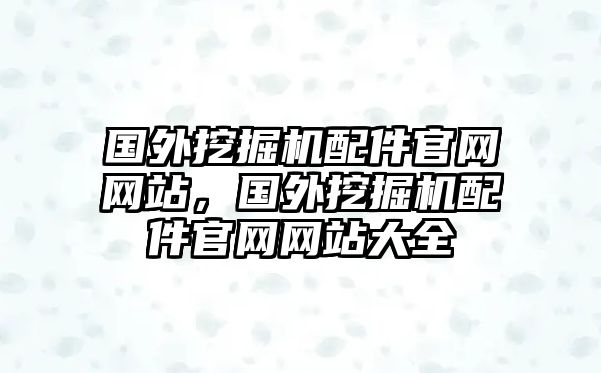 国外挖掘机配件官网网站，国外挖掘机配件官网网站大全